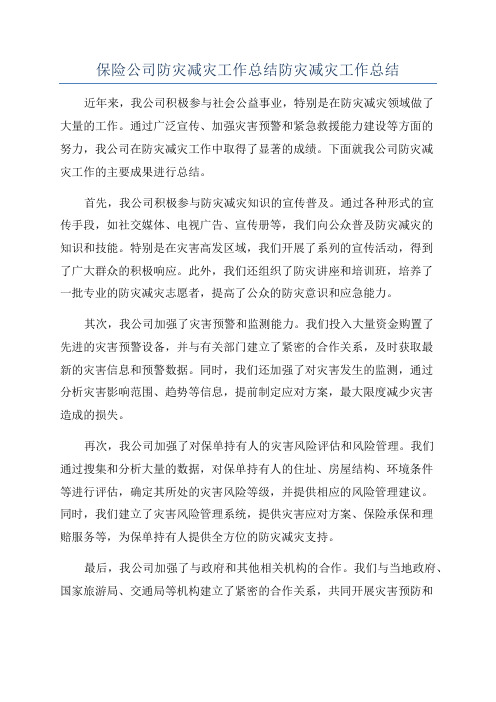 保险公司防灾减灾工作总结防灾减灾工作总结

近年来，我公司积极参与社会公益事业，特别是在防灾减灾领域做了大量的工作。通过广泛宣传、加强灾害预警和紧急救援能力建设等方面的努力，我公司在防灾减灾工作中取得了显著的成绩。下面就我公司防灾减灾工作的主要成果进行总结。

首先，我公司积极参与防灾减灾知识的宣传普及。通过各种形式的宣传手段，如社交媒体、电视广告、宣传册等，我们向公众普及防灾减灾的知识和技能。特别是在灾害高发区域，我们开展了系列的宣传活动，得到了广大群众的积极响应。此外，我们还组织了防灾讲座和培训班，培养了一批专业的防灾减灾志愿者，提高了公众的防灾意识和应急能力。

其次，我公司加强了灾害预警和监测能力。我们投入大量资金购置了先进的灾害预警设备，并与有关部门建立了紧密的合作关系，及时获取最新的灾害信息和预警数据。同时，我们还加强了对灾害发生的监测，通过分析灾害影响范围、趋势等信息，提前制定应对方案，最大限度减少灾害造成的损失。

再次，我公司加强了对保单持有人的灾害风险评估和风险管理。我们通过搜集和分析大量的数据，对保单持有人的住址、房屋结构、环境条件等进行评估，确定其所处的灾害风险等级，并提供相应的风险管理建议。同时，我们建立了灾害风险管理系统，提供灾害应对方案、保险承保和理赔服务等，为保单持有人提供全方位的防灾减灾支持。

最后，我公司加强了与政府和其他相关机构的合作。我们与当地政府、国家旅游局、交通局等机构建立了紧密的合作关系，共同开展灾害预防和